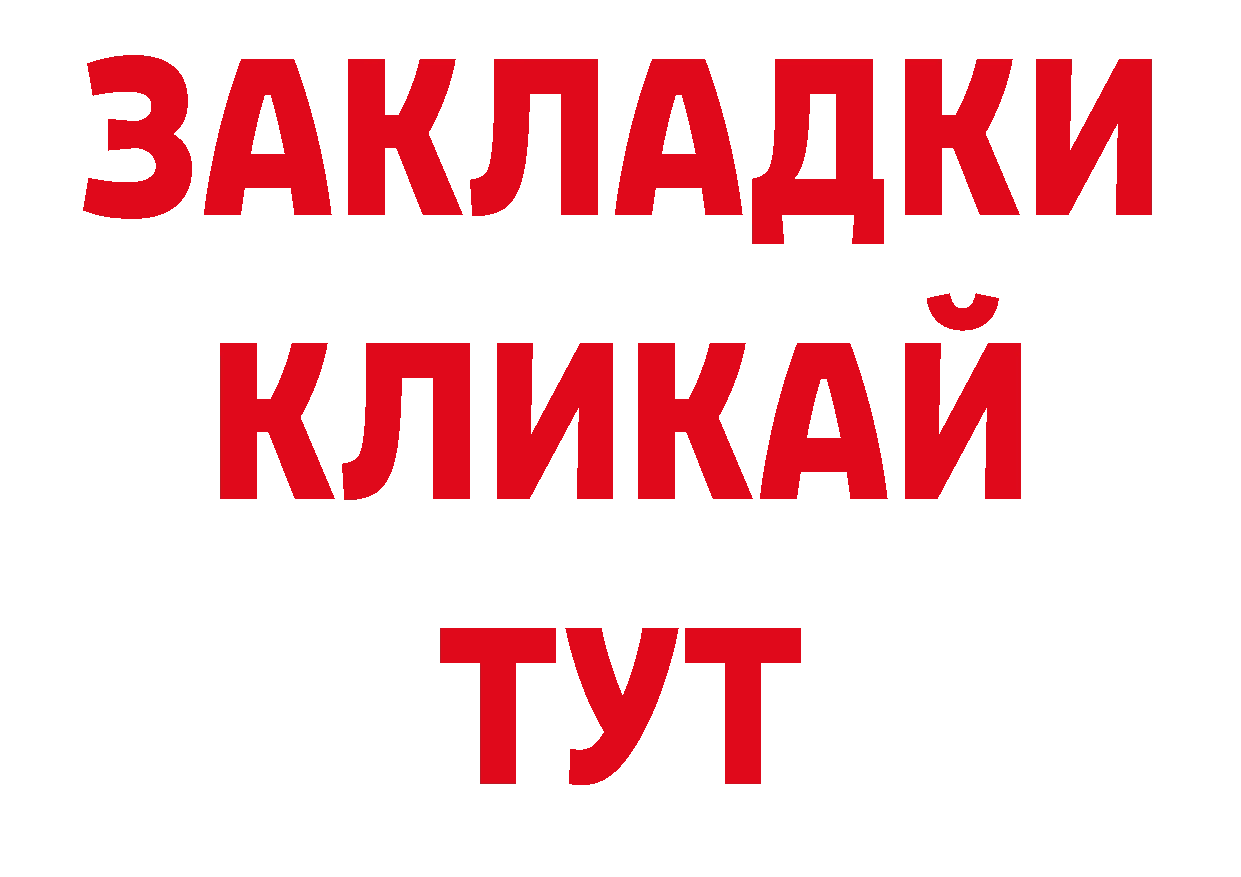 ЗАКЛАДКИ
КЛИКАЙ
ТУТ